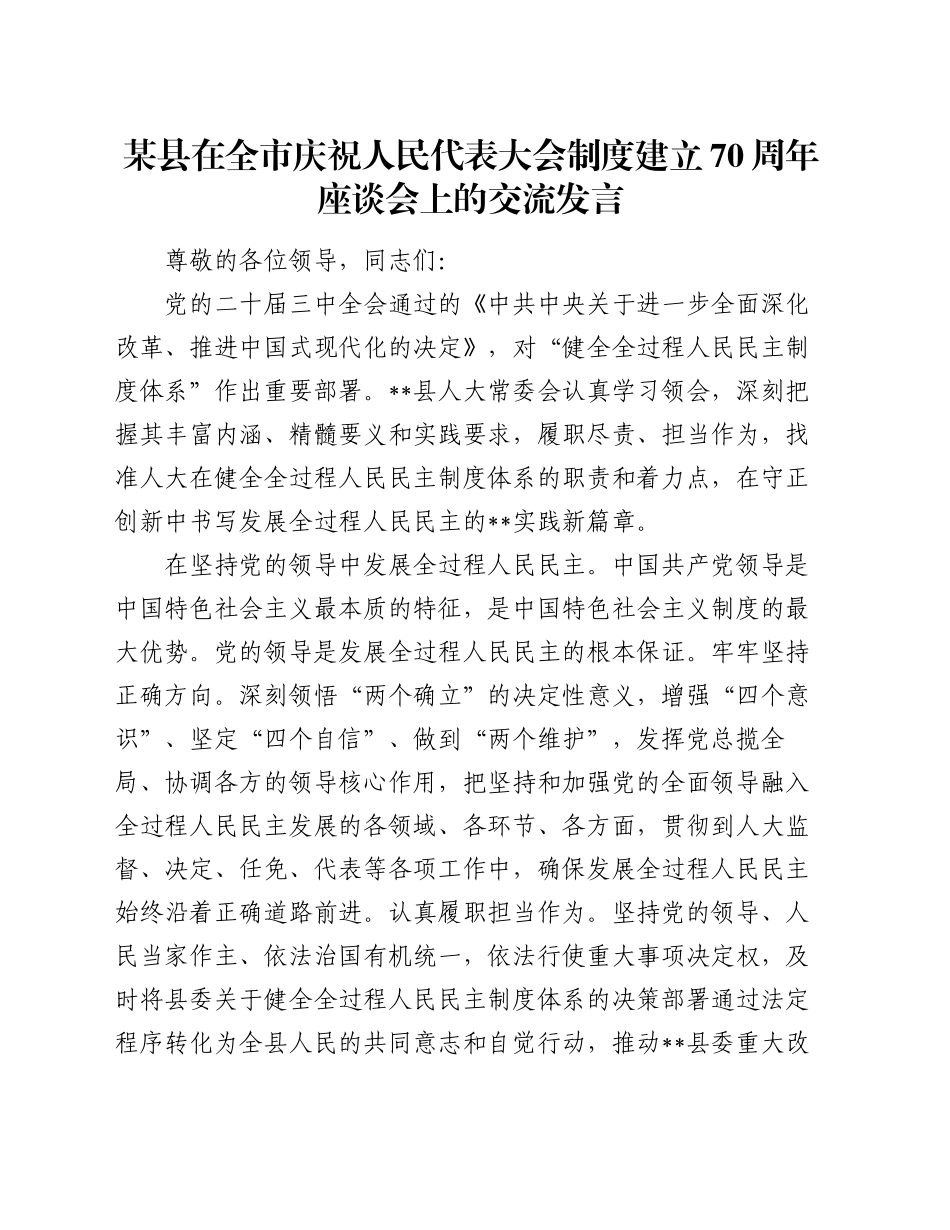 某县在全市庆祝人民代表大会制度建立70周年座谈会上的交流发言

尊敬的各位领导，同志们：

党的二十届三中全会通过的《中共中央关于进一步全面深化改革、推进中国式现代化的决定》，对“健全全过程人民民主制度体系”作出重要部署。**县人大常委会认真学习领会，深刻把握其丰富内涵、精髓要义和实践要求，履职尽责、担当作为，找准人大在健全全过程人民民主制度体系的职责和着力点，在守正创新中书写发展全过程人民民主的**实践新篇章。

在坚持党的领导中发展全过程人民民主。中国共产党领导是中国特色社会主义最本质的特征，是中国特色社会主义制度的最大优势。党的领导是发展全过程人民民主的根本保证。牢牢坚持正确方向。深刻领悟“两个确立”的决定性意义，增强“四个意识”、坚定“四个自信”、做到“两个维护”，发挥党总揽全局、协调各方的领导核心作用，把坚持和加强党的全面领导融入全过程人民民主发展的各领域、各环节、各方面，贯彻到人大监督、决定、任免、代表等各项工作中，确保发展全过程人民民主始终沿着正确道路前进。认真履职担当作为。坚持党的领导、人民当家作主、依法治国有机统一，依法行使重大事项决定权，及时将县委关于健全全过程人民民主制度体系的决策部署通过法定程序转化为全县人民的共同意志和自觉行动，推动**县委重大改